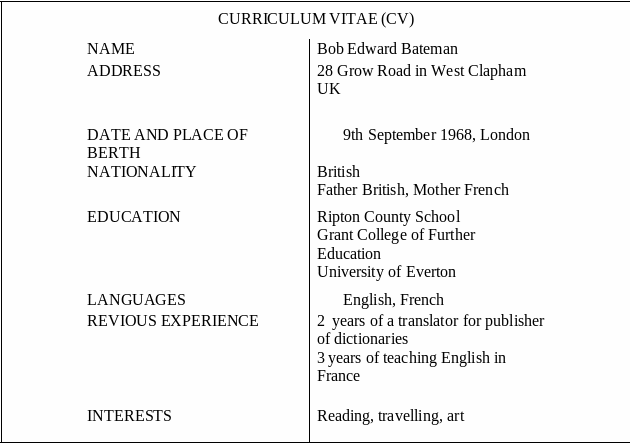 CURRICULUM VITAE (CV)

| | |
|---|---|
| NAME | Bob Edward Bateman |
| ADDRESS | 28 Grow Road in West Clapham UK |
| DATE AND PLACE OF BERTH | 9th September 1968, London |
| NATIONALITY | British Father British, Mother French |
| EDUCATION | Ripton County School Grant College of Further Education University of Everton |
| LANGUAGES | English, French |
| REVIOUS EXPERIENCE | 2 years of a translator for publisher of dictionaries 3 years of teaching English in France |
| INTERESTS | Reading, travelling, art |